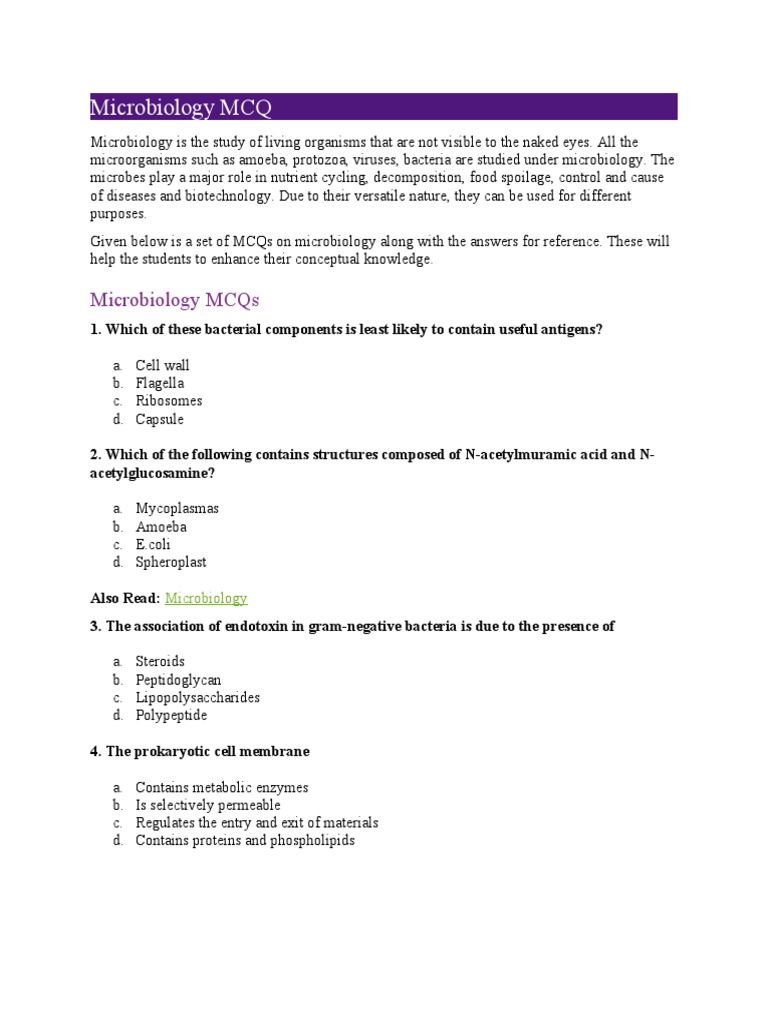 Microbiology MCQ

Microbiology is the study of living organisms that are not visible to the naked eyes. All the microorganisms such as amoeba, protozoa, viruses, bacteria are studied under microbiology. The microbes play a major role in nutrient cycling, decomposition, food spoilage, control and cause of diseases and biotechnology. Due to their versatile nature, they can be used for different purposes.

Given below is a set of MCQs on microbiology along with the answers for reference. These will help the students to enhance their conceptual knowledge.

Microbiology MCQs

1. Which of these bacterial components is least likely to contain useful antigens?

a. Cell wall
b. Flagella
c. Ribosomes
d. Capsule

2. Which of the following contains structures composed of N-acetylmuramic acid and N-acetylglucosamine?

a. Mycoplasmas
b. Amoeba
c. E.coli
d. Spheroplast

Also Read: Microbiology

3. The association of endotoxin in gram-negative bacteria is due to the presence of

a. Steroids
b. Peptidoglycan
c. Lipopolysaccharides
d. Polypeptide

4. The prokaryotic cell membrane

a. Contains metabolic enzymes
b. Is selectively permeable
c. Regulates the entry and exit of materials
d. Contains proteins and phospholipids